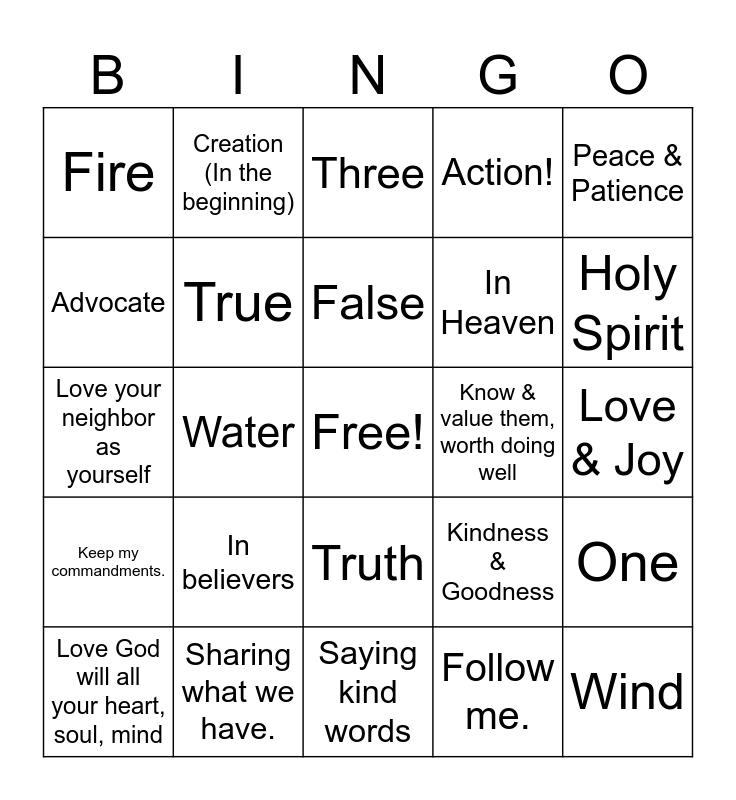 | B | I | N | G | O |
|---|---|---|---|---|
| Fire | Creation (In the beginning) | Three | Action! | Peace & Patience |
| Advocate | True | False | In Heaven | Holy Spirit |
| Love your neighbor as yourself | Water | Free! | Know & value them, worth doing well | Love & Joy |
| Keep my commandments. | In believers | Truth | Kindness & Goodness | One |
| Love God will all your heart, soul, mind | Sharing what we have. | Saying kind words | Follow me. | Wind |